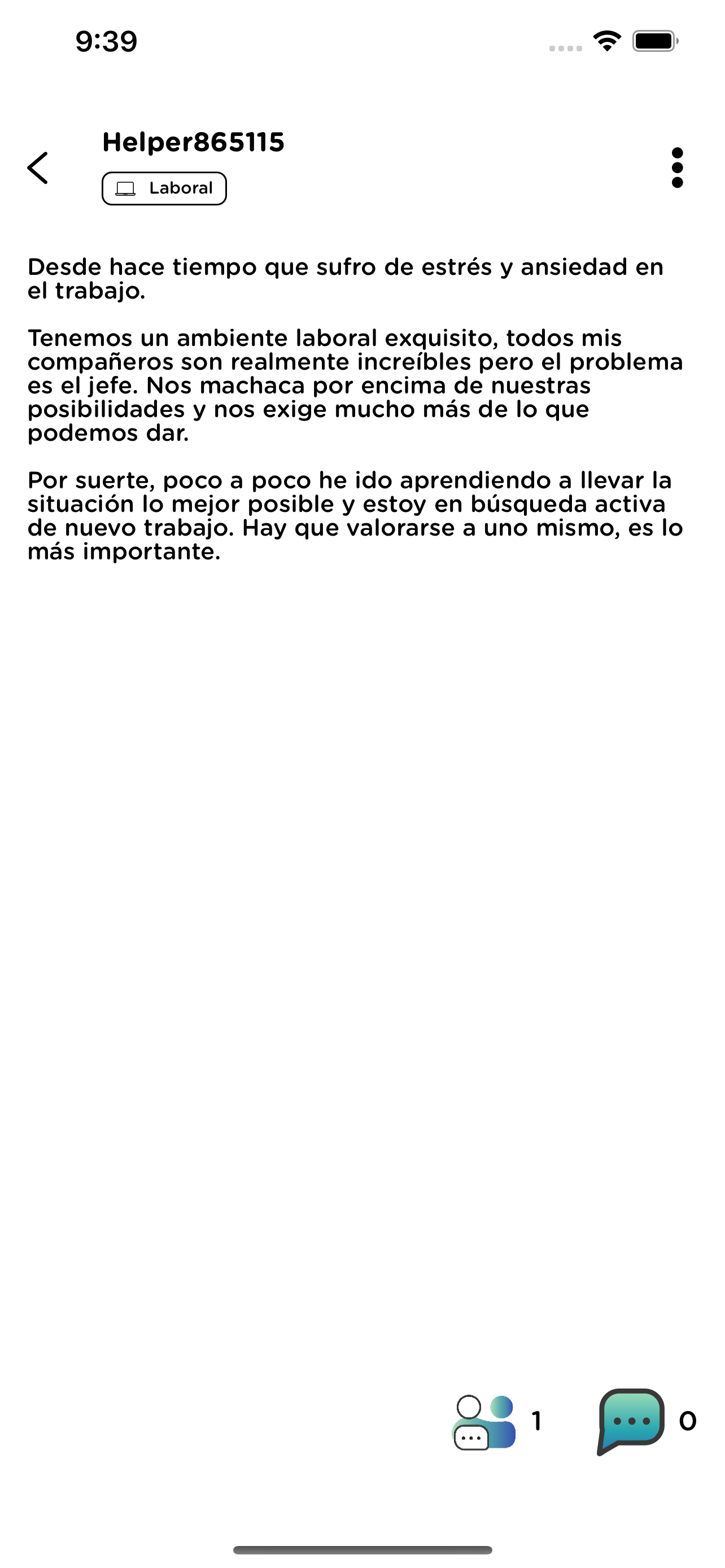 9:39

Helper865115

Laboral

Desde hace tiempo que sufro de estrés y ansiedad en el trabajo.

Tenemos un ambiente laboral exquisito, todos mis compañeros son realmente increíbles pero el problema es el jefe. Nos machaca por encima de nuestras posibilidades y nos exige mucho más de lo que podemos dar.

Por suerte, poco a poco he ido aprendiendo a llevar la situación lo mejor posible y estoy en búsqueda activa de nuevo trabajo. Hay que valorarse a uno mismo, es lo más importante.

1

0